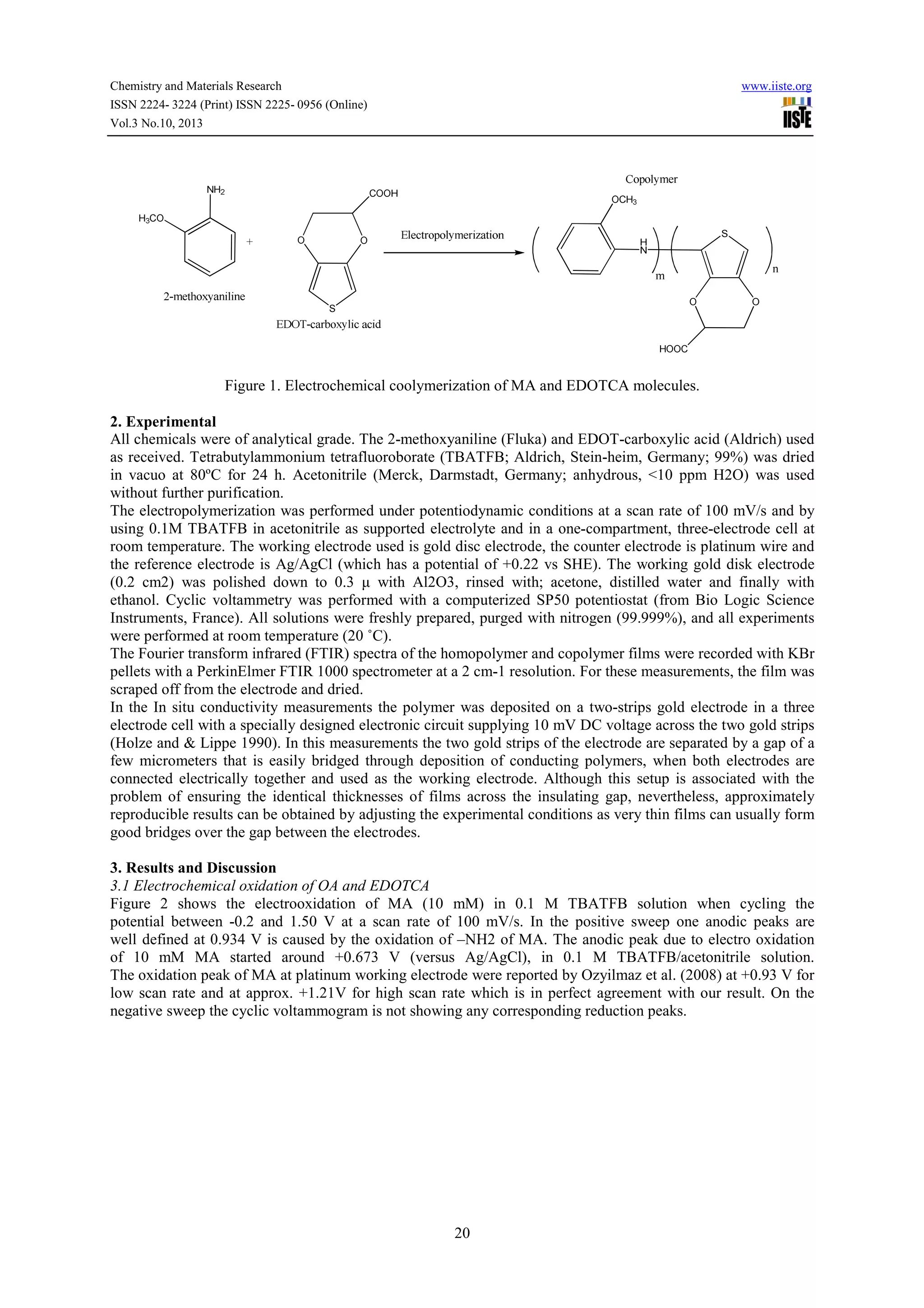 Chemistry and Materials Research
ISSN 2224- 3224 (Print) ISSN 2225- 0956 (Online)
Vol.3 No.10, 2013

www.iiste.org

IISTE

$NH_2$

$H_3CO$

+

2-methoxyaniline

COOH

O O

S

EDOT-carboxylic acid

Electropolymerization

Copolymer

$OCH_3$

H
N

m

S

n

O O

HOOC

Figure 1. Electrochemical coolymerization of MA and EDOTCA molecules.

2. Experimental
All chemicals were of analytical grade. The 2-methoxyaniline (Fluka) and EDOT-carboxylic acid (Aldrich) used as received. Tetrabutylammonium tetrafluoroborate (TBATFB; Aldrich, Stein-heim, Germany; 99%) was dried in vacuo at 80ºC for 24 h. Acetonitrile (Merck, Darmstadt, Germany; anhydrous, <10 ppm H2O) was used without further purification.
The electropolymerization was performed under potentiodynamic conditions at a scan rate of 100 mV/s and by using 0.1M TBATFB in acetonitrile as supported electrolyte and in a one-compartment, three-electrode cell at room temperature. The working electrode used is gold disc electrode, the counter electrode is platinum wire and the reference electrode is Ag/AgCl (which has a potential of +0.22 vs SHE). The working gold disk electrode (0.2 cm2) was polished down to 0.3 µ with Al2O3, rinsed with; acetone, distilled water and finally with ethanol. Cyclic voltammetry was performed with a computerized SP50 potentiostat (from Bio Logic Science Instruments, France). All solutions were freshly prepared, purged with nitrogen (99.999%), and all experiments were performed at room temperature (20 ˚C).
The Fourier transform infrared (FTIR) spectra of the homopolymer and copolymer films were recorded with KBr pellets with a PerkinElmer FTIR 1000 spectrometer at a 2 cm-1 resolution. For these measurements, the film was scraped off from the electrode and dried.
In the In situ conductivity measurements the polymer was deposited on a two-strips gold electrode in a three electrode cell with a specially designed electronic circuit supplying 10 mV DC voltage across the two gold strips (Holze and & Lippe 1990). In this measurements the two gold strips of the electrode are separated by a gap of a few micrometers that is easily bridged through deposition of conducting polymers, when both electrodes are connected electrically together and used as the working electrode. Although this setup is associated with the problem of ensuring the identical thicknesses of films across the insulating gap, nevertheless, approximately reproducible results can be obtained by adjusting the experimental conditions as very thin films can usually form good bridges over the gap between the electrodes.

3. Results and Discussion
3.1 Electrochemical oxidation of OA and EDOTCA
Figure 2 shows the electrooxidation of MA (10 mM) in 0.1 M TBATFB solution when cycling the potential between -0.2 and 1.50 V at a scan rate of 100 mV/s. In the positive sweep one anodic peaks are well defined at 0.934 V is caused by the oxidation of –NH2 of MA. The anodic peak due to electro oxidation of 10 mM MA started around +0.673 V (versus Ag/AgCl), in 0.1 M TBATFB/acetonitrile solution. The oxidation peak of MA at platinum working electrode were reported by Ozyilmaz et al. (2008) at +0.93 V for low scan rate and at approx. +1.21V for high scan rate which is in perfect agreement with our result. On the negative sweep the cyclic voltammogram is not showing any corresponding reduction peaks.

20